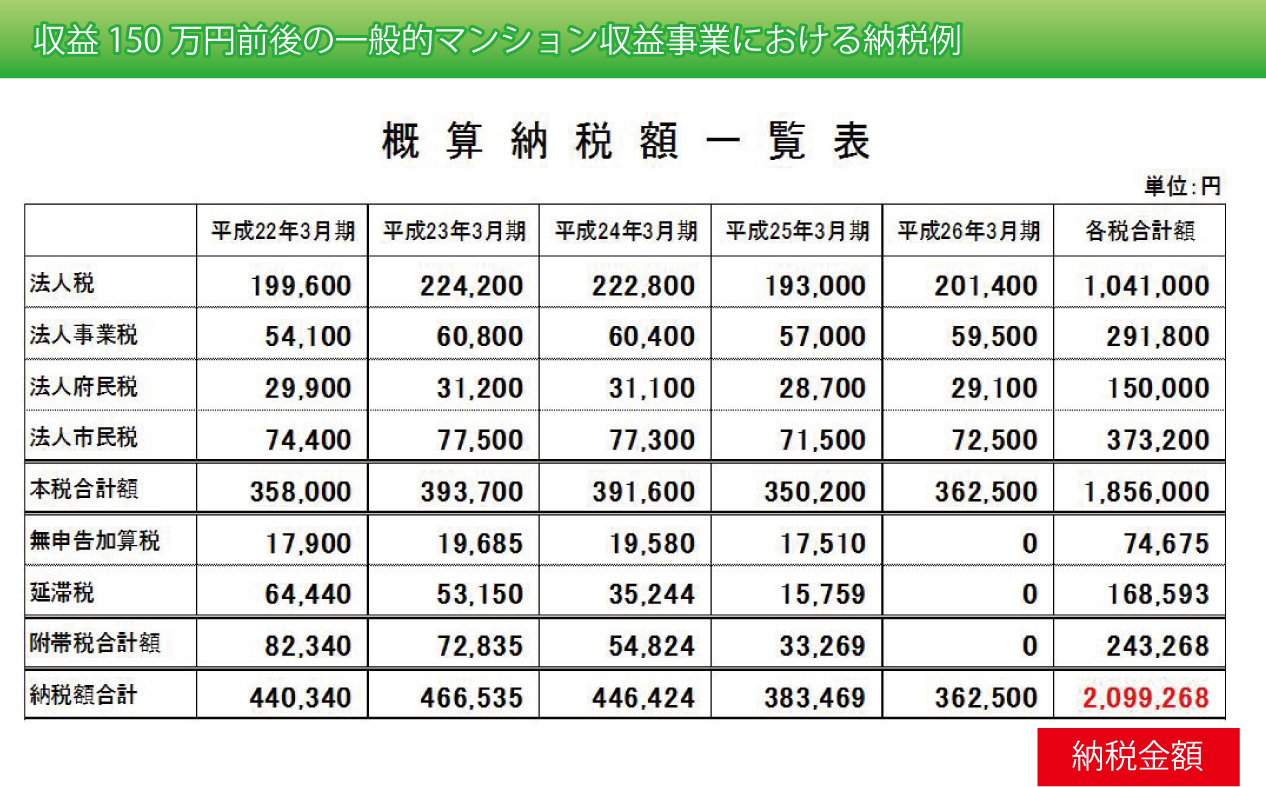 収益 150 万円前後の一般的マンション収益事業における納税例

概算納税額一覧表

単位:円

| | 平成22年3月期 | 平成23年3月期 | 平成24年3月期 | 平成25年3月期 | 平成26年3月期 | 各税合計額 |
|---|---|---|---|---|---|---|
| 法人税 | 199,600 | 224,200 | 222,800 | 193,000 | 201,400 | 1,041,000 |
| 法人事業税 | 54,100 | 60,800 | 60,400 | 57,000 | 59,500 | 291,800 |
| 法人府民税 | 29,900 | 31,200 | 31,100 | 28,700 | 29,100 | 150,000 |
| 法人市民税 | 74,400 | 77,500 | 77,300 | 71,500 | 72,500 | 373,200 |
| 本税合計額 | 358,000 | 393,700 | 391,600 | 350,200 | 362,500 | 1,856,000 |
| 無申告加算税 | 17,900 | 19,685 | 19,580 | 17,510 | 0 | 74,675 |
| 延滞税 | 64,440 | 53,150 | 35,244 | 15,759 | 0 | 168,593 |
| 附帯税合計額 | 82,340 | 72,835 | 54,824 | 33,269 | 0 | 243,268 |
| 納税額合計 | 440,340 | 466,535 | 446,424 | 383,469 | 362,500 | 2,099,268 |

納税金額